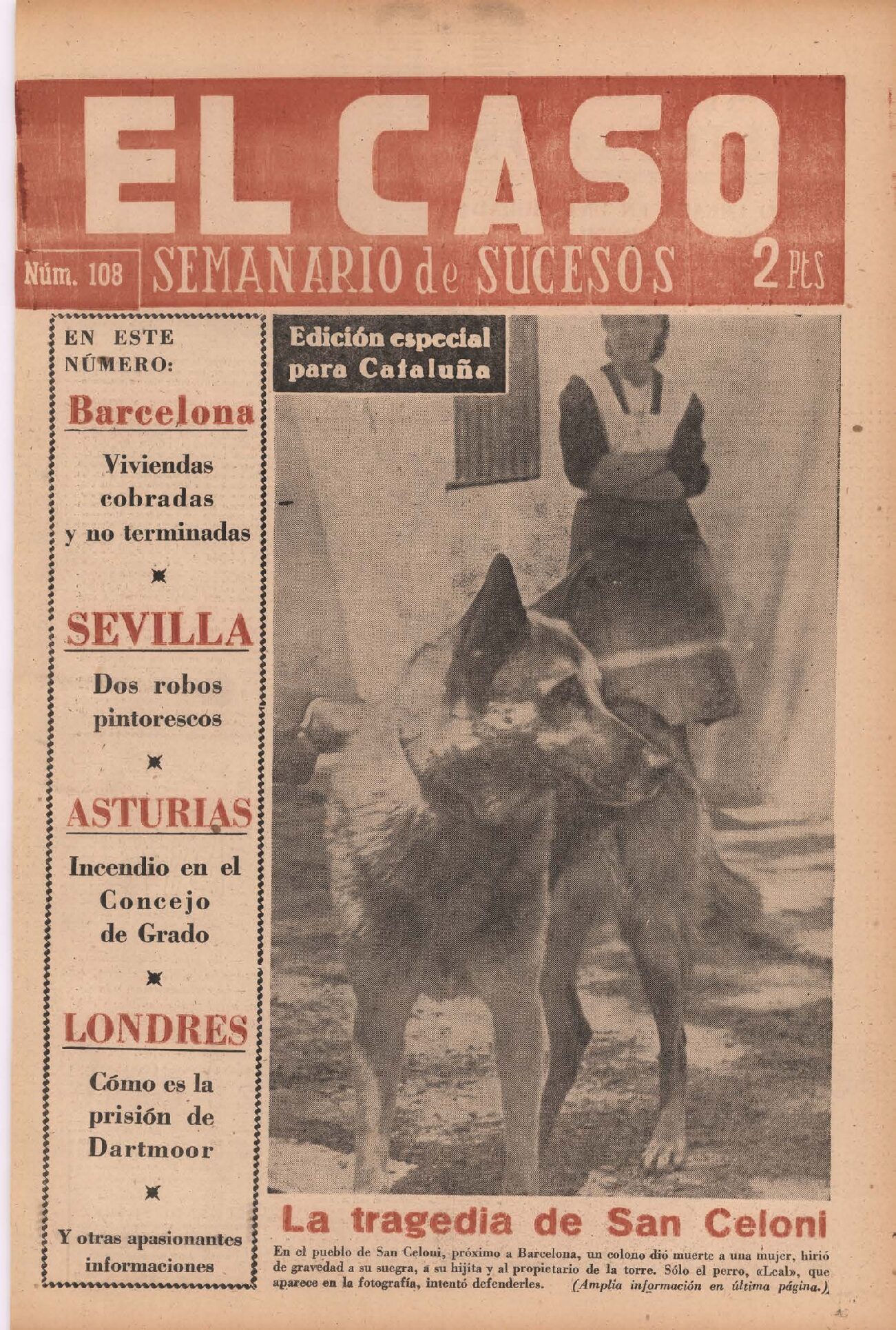 EL CASO

Núm. 108 SEMANARIO de SUCESOS 2 Pts

EN ESTE NÚMERO:

Barcelona

Viviendas cobradas y no terminadas

SEVILLA

Dos robos pintorescos

ASTURIAS

Incendio en el Concejo de Grado

LONDRES

Cómo es la prisión de Dartmoor

Y otras apasionantes informaciones

Edición especial para Cataluña

La tragedia de San Celoni

En el pueblo de San Celoni, próximo a Barcelona, un colono dió muerte a una mujer, hirió de gravedad a su suegra, a su hijita y al propietario de la torre. Sólo el perro, «Leal», que aparece en la fotografía, intentó defenderles. (Amplia información en última página.)